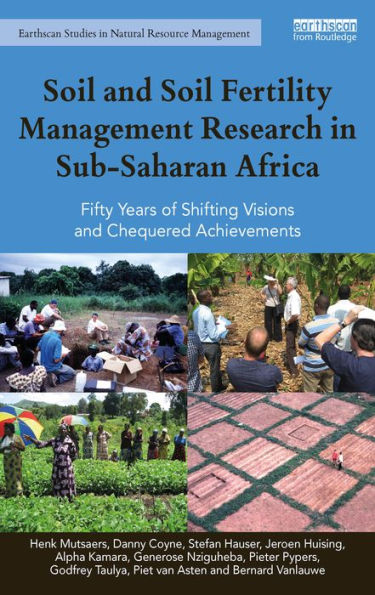 Earthscan Studies in Natural Resource Management

earthscan
from Routledge

Soil and Soil Fertility Management Research in Sub-Saharan Africa

Fifty Years of Shifting Visions and Chequered Achievements

Henk Mutsaers, Danny Coyne, Stefan Hauser, Jeroen Huising, Alpha Kamara, Generose Nziguheba, Pieter Pypers, Godfrey Taulya, Piet van Asten and Bernard Vanlauwe